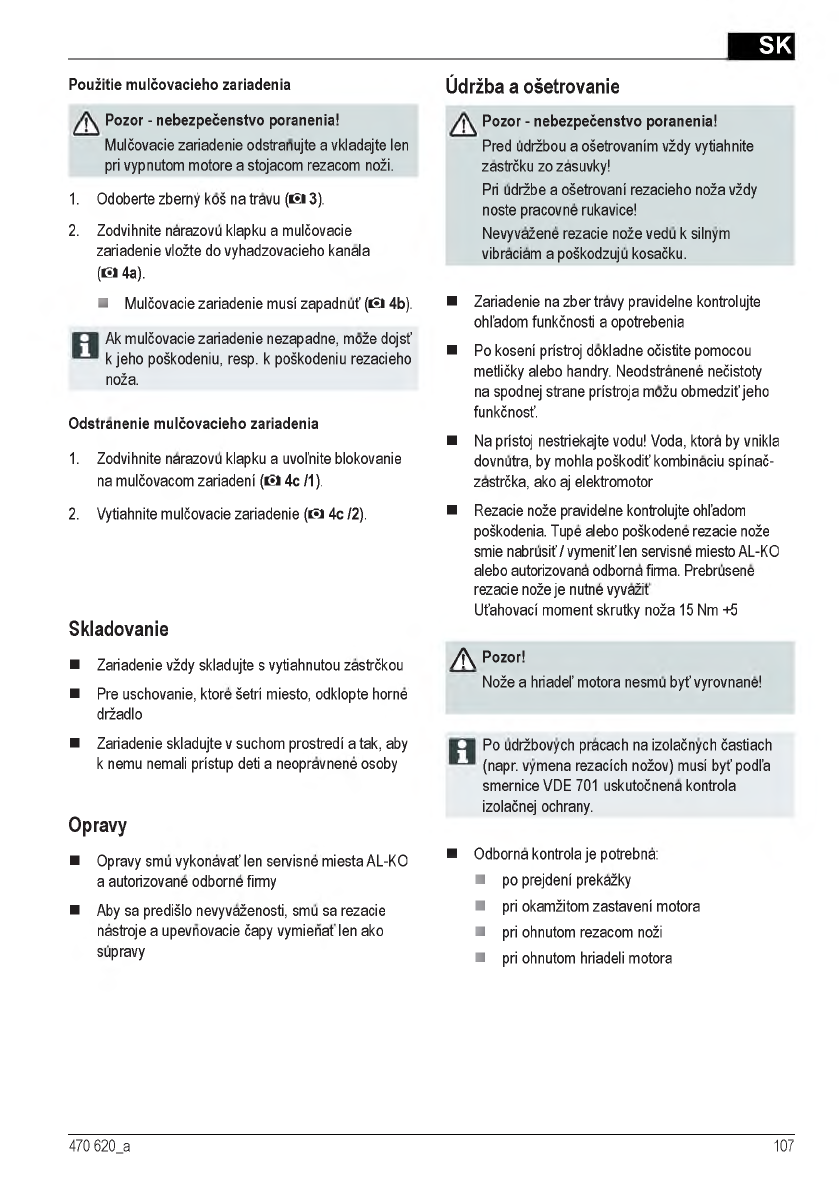 SK

Použitie mulčovacieho zariadenia

Pozor - nebezpečenstvo poranenia!
Mulčovacie zariadenie odstraňujte a vkladajte len pri vypnutom motore a stojacom rezacom noži.

1. Odoberte zberný kôš na trávu (3).
2. Zodvihnite nárazovú klapku a mulčovacie zariadenie vložte do vyhadzovacieho kanála (4a).
■ Mulčovacie zariadenie musí zapadnúť (4b).

Ak mulčovacie zariadenie nezapadne, môže dojsť k jeho poškodeniu, resp. k poškodeniu rezacieho noža.

Odstránenie mulčovacieho zariadenia

1. Zodvihnite nárazovú klapku a uvoľnite blokovanie na mulčovacom zariadení (4c /1).
2. Vytiahnite mulčovacie zariadenie (4c /2).

Skladovanie

■ Zariadenie vždy skladujte s vytiahnutou zástrčkou
■ Pre uschovanie, ktoré šetrí miesto, odklopte horné držadlo
■ Zariadenie skladujte v suchom prostredí a tak, aby k nemu nemali prístup deti a neoprávnené osoby

Opravy

■ Opravy smú vykonávať len servisné miesta AL-KO a autorizované odborné firmy
■ Aby sa predišlo nevyváženosti, smú sa rezacie nástroje a upevňovacie čapy vymieňať len ako súpravy

Údržba a ošetrovanie

Pozor - nebezpečenstvo poranenia!
Pred údržbou a ošetrovaním vždy vytiahnite zástrčku zo zásuvky!
Pri údržbe a ošetrovaní rezacieho noža vždy noste pracovné rukavice!
Nevyvážené rezacie nože vedú k silným vibráciám a poškodzujú kosačku.

■ Zariadenie na zber trávy pravidelne kontrolujte ohľadom funkčnosti a opotrebenia
■ Po kosení prístroj dôkladne očistite pomocou metličky alebo handry. Neodstránené nečistoty na spodnej strane prístroja môžu obmedziť jeho funkčnosť.
■ Na prístoj nestriekajte vodu! Voda, ktorá by vnikla dovnútra, by mohla poškodiť kombináciu spínač-zástrčka, ako aj elektromotor
■ Rezacie nože pravidelne kontrolujte ohľadom poškodenia. Tupé alebo poškodené rezacie nože smie nabrúsiť / vymeniť len servisné miesto AL-KO alebo autorizovaná odborná firma. Prebrúsené rezacie nože je nutné vyvážiť
Uťahovací moment skrutky noža 15 Nm +5

Pozor!
Nože a hriadeľ motora nesmú byť vyrovnané!

Po údržbových prácach na izolačných častiach (napr. výmena rezacích nožov) musí byť podľa smernice VDE 701 uskutočnená kontrola izolačnej ochrany.

■ Odborná kontrola je potrebná:
■ po prejdení prekážky
■ pri okamžitom zastavení motora
■ pri ohnutom rezacom noži
■ pri ohnutom hriadeli motora

470 620_a

107